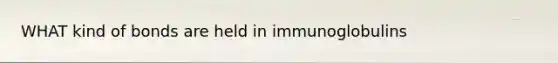 WHAT kind of bonds are held in immunoglobulins